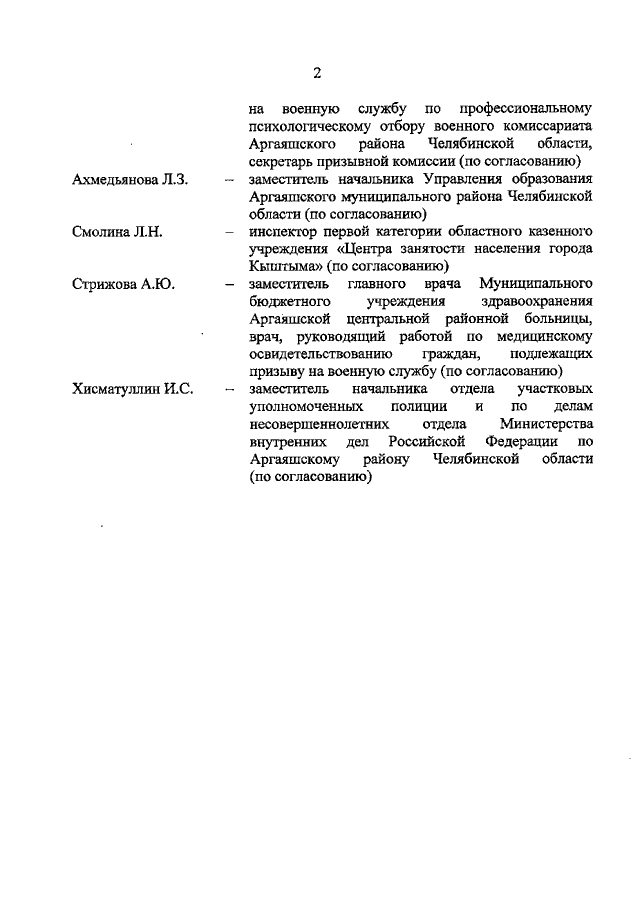 2

на военную службу по профессиональному психологическому отбору военного комиссариата Аргаяшского района Челябинской области, секретарь призывной комиссии (по согласованию)

Ахмедьянова Л.З. – заместитель начальника Управления образования Аргаяшского муниципального района Челябинской области (по согласованию)

Смолина Л.Н. – инспектор первой категории областного казенного учреждения «Центра занятости населения города Кыштыма» (по согласованию)

Стрижова А.Ю. – заместитель главного врача Муниципального бюджетного учреждения здравоохранения Аргаяшской центральной районной больницы, врач, руководящий работой по медицинскому освидетельствованию граждан, подлежащих призыву на военную службу (по согласованию)

Хисматуллин И.С. – заместитель начальника отдела участковых уполномоченных полиции и по делам несовершеннолетних отдела Министерства внутренних дел Российской Федерации по Аргаяшскому району Челябинской области (по согласованию)